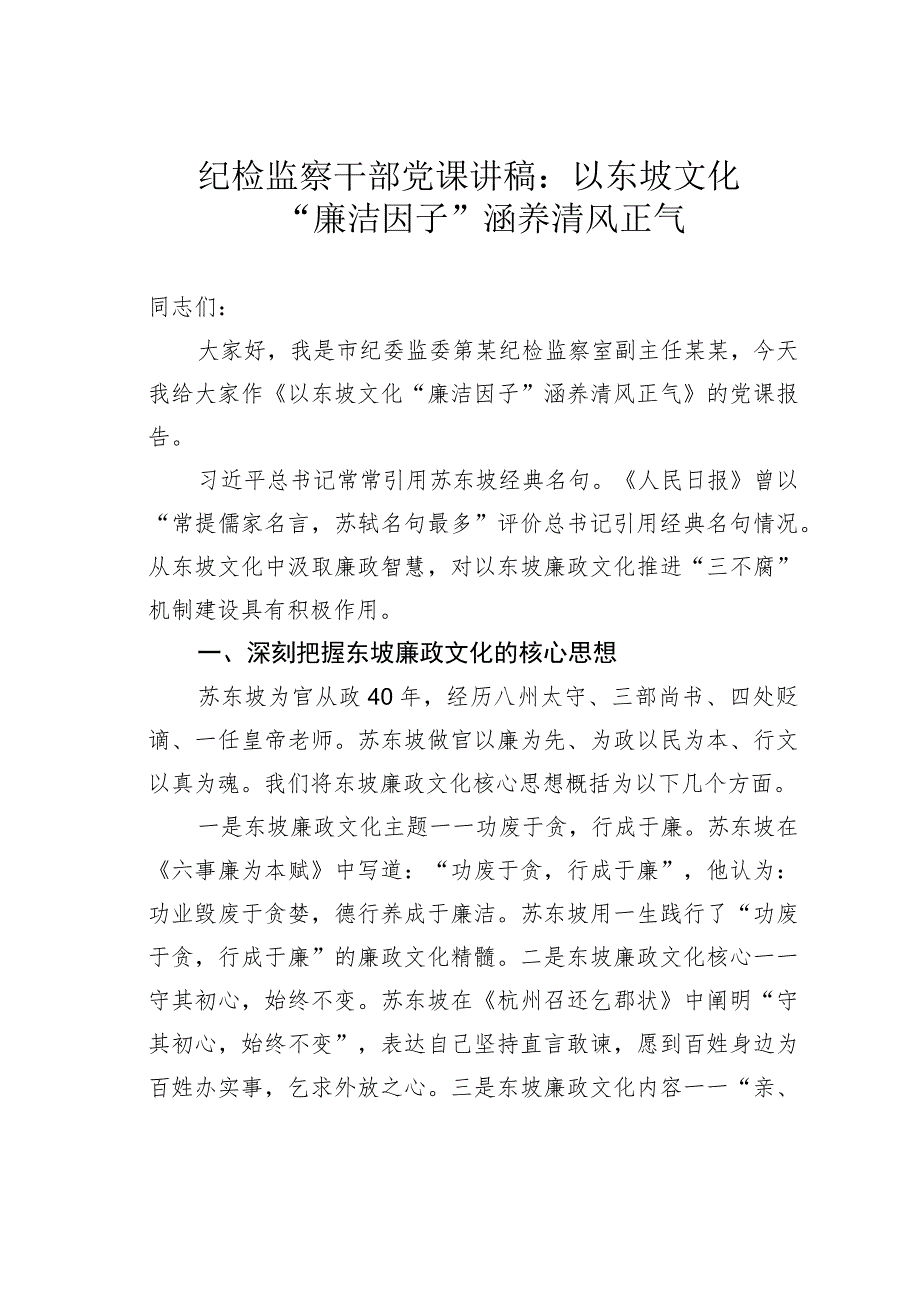 纪检监察干部党课讲稿：以东坡文化“廉洁因子”涵养清风正气

同志们：

大家好，我是市纪委监委第某纪检监察室副主任某某，今天我给大家作《以东坡文化“廉洁因子”涵养清风正气》的党课报告。

习近平总书记常常引用苏东坡经典名句。《人民日报》曾以“常提儒家名言，苏轼名句最多”评价总书记引用经典名句情况。从东坡文化中汲取廉政智慧，对以东坡廉政文化推进“三不腐”机制建设具有积极作用。

一、深刻把握东坡廉政文化的核心思想

苏东坡为官从政40年，经历八州太守、三部尚书、四处贬谪、一任皇帝老师。苏东坡做官以廉为先、为政以民为本、行文以真为魂。我们将东坡廉政文化核心思想概括为以下几个方面。

一是东坡廉政文化主题一一功废于贪，行成于廉。苏东坡在《六事廉为本赋》中写道：“功废于贪，行成于廉”，他认为：功业毁废于贪婪，德行养成于廉洁。苏东坡用一生践行了“功废于贪，行成于廉”的廉政文化精髓。二是东坡廉政文化核心一一守其初心，始终不变。苏东坡在《杭州召还乞郡状》中阐明“守其初心，始终不变”，表达自己坚持直言敢谏，愿到百姓身边为百姓办实事，乞求外放之心。三是东坡廉政文化内容一一“亲、